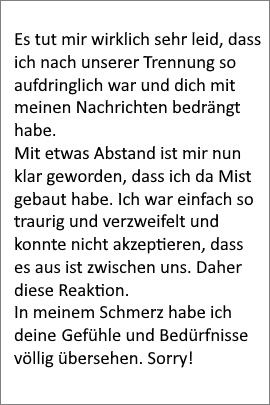 Es tut mir wirklich sehr leid, dass ich nach unserer Trennung so aufdringlich war und dich mit meinen Nachrichten bedrängt habe.
Mit etwas Abstand ist mir nun klar geworden, dass ich da Mist gebaut habe. Ich war einfach so traurig und verzweifelt und konnte nicht akzeptieren, dass es aus ist zwischen uns. Daher diese Reaktion.
In meinem Schmerz habe ich deine Gefühle und Bedürfnisse völlig übersehen. Sorry!